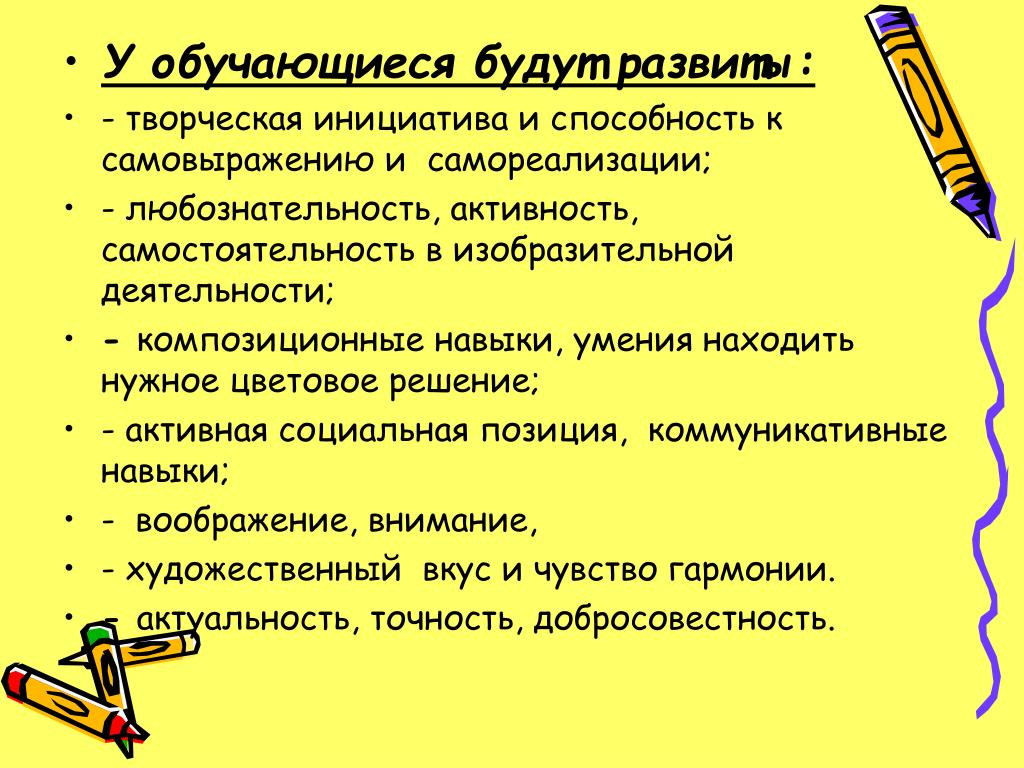 • У обучающиеся будут развиты:
• - творческая инициатива и способность к самовыражению и самореализации;
• - любознательность, активность, самостоятельность в изобразительной деятельности;
• - композиционные навыки, умения находить нужное цветовое решение;
• - активная социальная позиция, коммуникативные навыки;
• - воображение, внимание,
• - художественный вкус и чувство гармонии.
• - актуальность, точность, добросовестность.